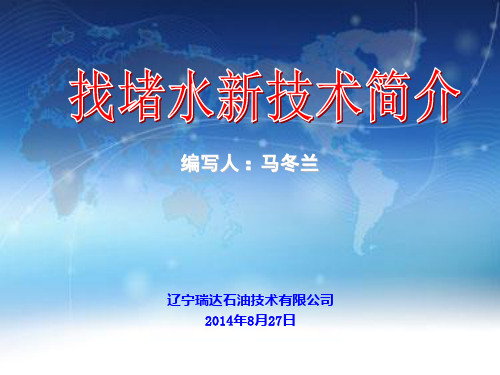 找堵水新技术简介

编写人：马冬兰

辽宁瑞达石油技术有限公司
2014年8月27日